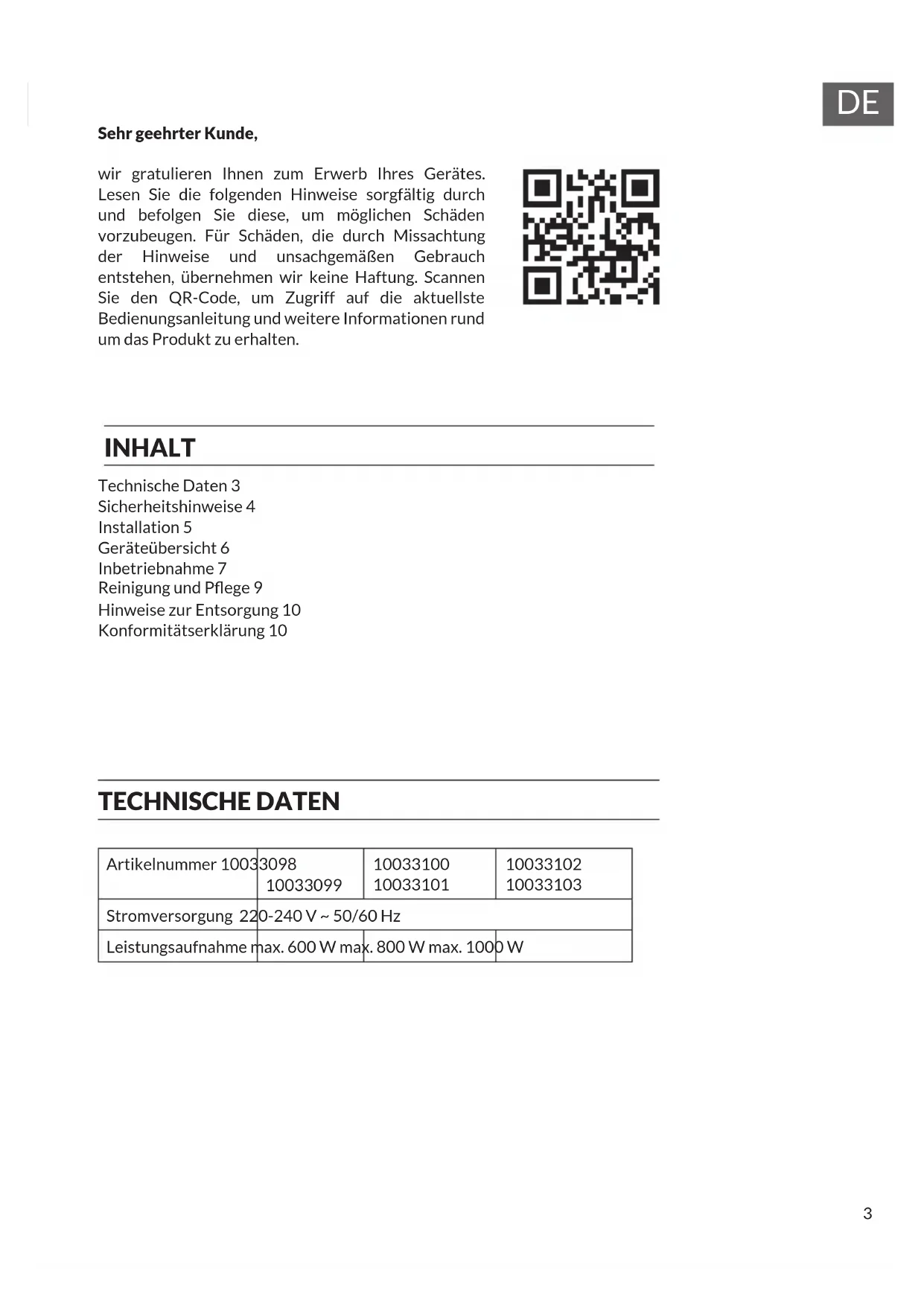 DE

Sehr geehrter Kunde,

wir gratulieren Ihnen zum Erwerb Ihres Gerätes. Lesen Sie die folgenden Hinweise sorgfältig durch und befolgen Sie diese, um möglichen Schäden vorzubeugen. Für Schäden, die durch Missachtung der Hinweise und unsachgemäßen Gebrauch entstehen, übernehmen wir keine Haftung. Scannen Sie den QR-Code, um Zugriff auf die aktuellste Bedienungsanleitung und weitere Informationen rund um das Produkt zu erhalten.

INHALT

Technische Daten 3
Sicherheitshinweise 4
Installation 5
Geräteübersicht 6
Inbetriebnahme 7
Reinigung und Pflege 9
Hinweise zur Entsorgung 10
Konformitätserklärung 10

TECHNISCHE DATEN

| Artikelnummer | 10033098 10033099 | 10033100 10033101 | 10033102 10033103 |
|---|---|---|---|
| Stromversorgung | 220-240 V ~ 50/60 Hz | | |
| Leistungsaufnahme | max. 600 W | max. 800 W | max. 1000 W |

3